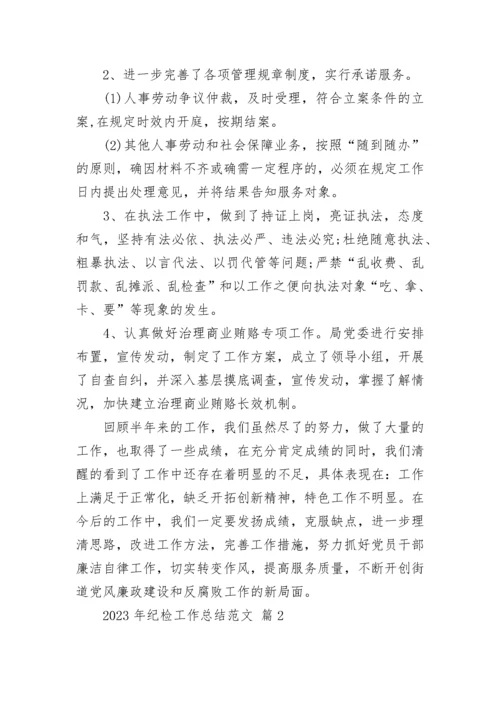 2、进一步完善了各项管理规章制度，实行承诺服务。

(1)人事劳动争议仲裁，及时受理，符合立案条件的立案,在规定时效内开庭，按期结案。

(2)其他人事劳动和社会保障业务，按照“随到随办”的原则，确因材料不齐或确需一定程序的，必须在规定工作日内提出处理意见，并将结果告知服务对象。

3、在执法工作中，做到了持证上岗，亮证执法，态度和气，坚持有法必依、执法必严、违法必究;杜绝随意执法、粗暴执法、以言代法、以罚代管等问题;严禁“乱收费、乱罚款、乱摊派、乱检查”和以工作之便向执法对象“吃、拿、卡、要”等现象的发生。

4、认真做好治理商业贿赂专项工作。局党委进行安排布置，宣传发动，制定了工作方案，成立了领导小组，开展了自查自纠，并深入基层摸底调查，宣传发动，掌握了解情况，加快建立治理商业贿赂长效机制。

回顾半年来的工作，我们虽然尽了的努力，做了大量的工作，也取得了一些成绩，在充分肯定成绩的同时，我们清醒的看到了工作中还存在着明显的不足，具体表现在：工作上满足于正常化，缺乏开拓创新精神，特色工作不明显。在今后的工作中，我们一定要发扬成绩，克服缺点，进一步理清思路，改进工作方法，完善工作措施，努力抓好党员干部廉洁自律工作，切实转变作风，提高服务质量，不断开创街道党风廉政建设和反腐败工作的新局面。

2023 年纪检工作总结范文 篇 2